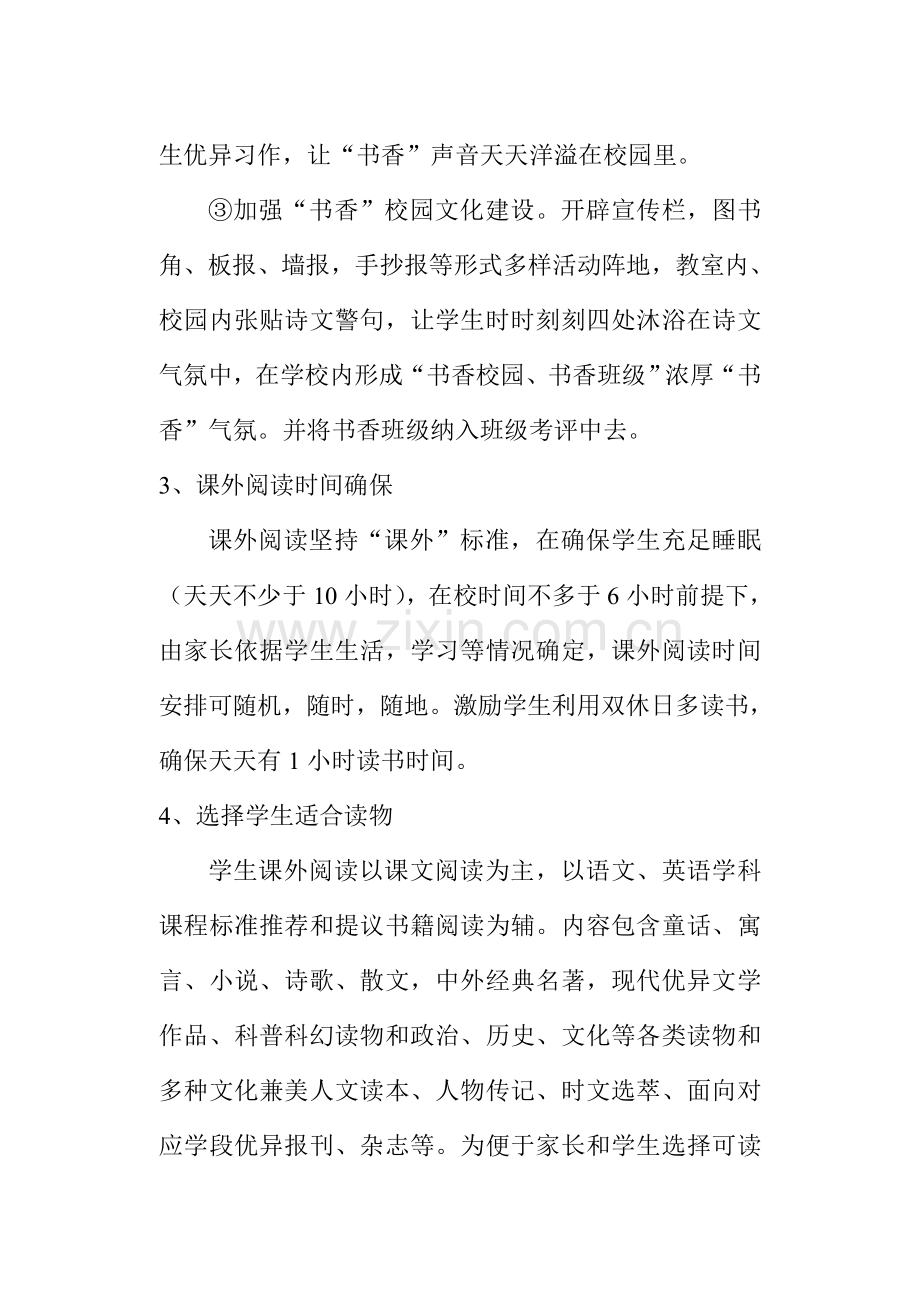 生优异习作，让“书香”声音天天洋溢在校园里。

③加强“书香”校园文化建设。开辟宣传栏，图书角、板报、墙报，手抄报等形式多样活动阵地，教室内、校园内张贴诗文警句，让学生时时刻刻四处沐浴在诗文气氛中，在学校内形成“书香校园、书香班级”浓厚“书香”气氛。并将书香班级纳入班级考评中去。

3、课外阅读时间确保

课外阅读坚持“课外”标准，在确保学生充足睡眠（天天不少于10小时），在校时间不多于6小时前提下，由家长依据学生生活，学习等情况确定，课外阅读时间安排可随机，随时，随地。激励学生利用双休日多读书，确保天天有1小时读书时间。

4、选择学生适合读物

学生课外阅读以课文阅读为主，以语文、英语学科课程标准推荐和提议书籍阅读为辅。内容包含童话、寓言、小说、诗歌、散文，中外经典名著，现代优异文学作品、科普科幻读物和政治、历史、文化等各类读物和多种文化兼美人文读本、人物传记、时文选萃、面向对应学段优异报刊、杂志等。为便于家长和学生选择可读

www.zixin.com.cn